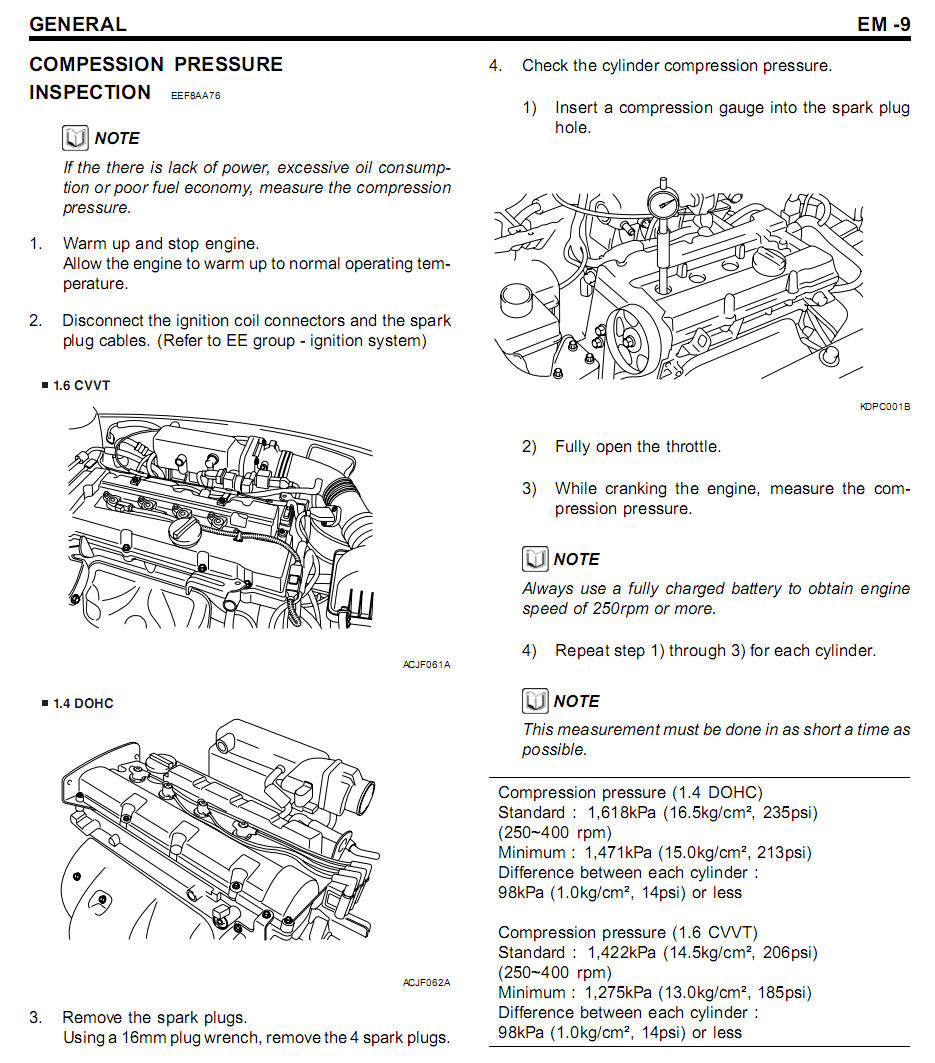 GENERAL EM -9

COMPRESSION PRESSURE INSPECTION EEF8AA76

NOTE
If the there is lack of power, excessive oil consumption or poor fuel economy, measure the compression pressure.

1. Warm up and stop engine.
Allow the engine to warm up to normal operating temperature.

2. Disconnect the ignition coil connectors and the spark plug cables. (Refer to EE group - ignition system)

■ 1.6 CVVT

ACJF061A

■ 1.4 DOHC

ACJF062A

3. Remove the spark plugs.
Using a 16mm plug wrench, remove the 4 spark plugs.

4. Check the cylinder compression pressure.

1) Insert a compression gauge into the spark plug hole.

KDPC001B

2) Fully open the throttle.

3) While cranking the engine, measure the compression pressure.

NOTE
Always use a fully charged battery to obtain engine speed of 250rpm or more.

4) Repeat step 1) through 3) for each cylinder.

NOTE
This measurement must be done in as short a time as possible.

Compression pressure (1.4 DOHC)
Standard : 1,618kPa (16.5kg/cm², 235psi)
(250~400 rpm)
Minimum : 1,471kPa (15.0kg/cm², 213psi)
Difference between each cylinder :
98kPa (1.0kg/cm², 14psi) or less

Compression pressure (1.6 CVVT)
Standard : 1,422kPa (14.5kg/cm², 206psi)
(250~400 rpm)
Minimum : 1,275kPa (13.0kg/cm², 185psi)
Difference between each cylinder :
98kPa (1.0kg/cm², 14psi) or less